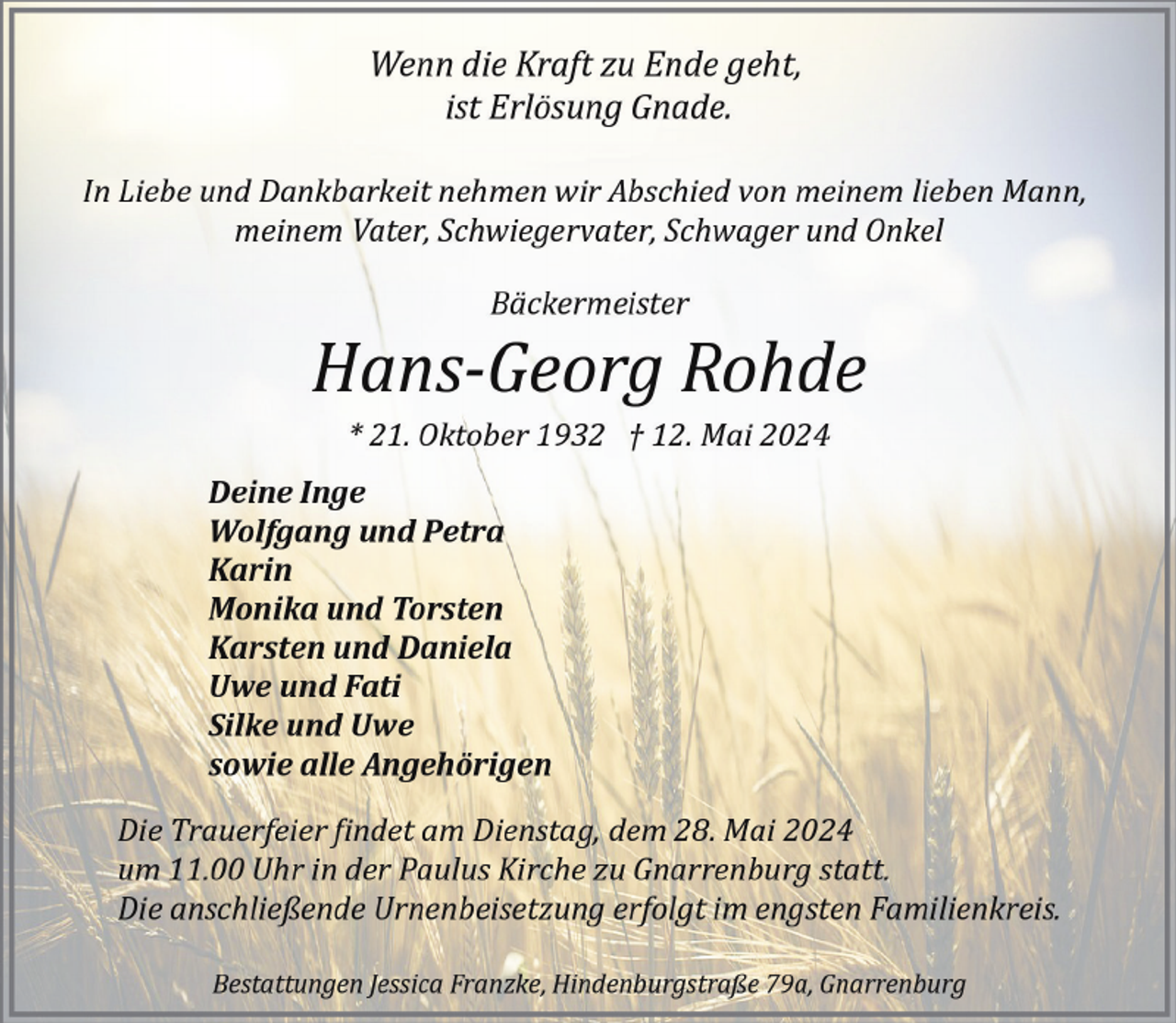 Wenn die Kraft zu Ende geht,
ist Erlösung Gnade.

In Liebe und Dankbarkeit nehmen wir Abschied von meinem lieben Mann, meinem Vater, Schwiegervater, Schwager und Onkel

Bäckermeister

Hans-Georg Rohde

* 21. Oktober 1932 † 12. Mai 2024

Deine Inge
Wolfgang und Petra
Karin
Monika und Torsten
Karsten und Daniela
Uwe und Fati
Silke und Uwe
sowie alle Angehörigen

Die Trauerfeier findet am Dienstag, dem 28. Mai 2024 um 11.00 Uhr in der Paulus Kirche zu Gnarrenburg statt. Die anschließende Urnenbeisetzung erfolgt im engsten Familienkreis.

Bestattungen Jessica Franzke, Hindenburgstraße 79a, Gnarrenburg